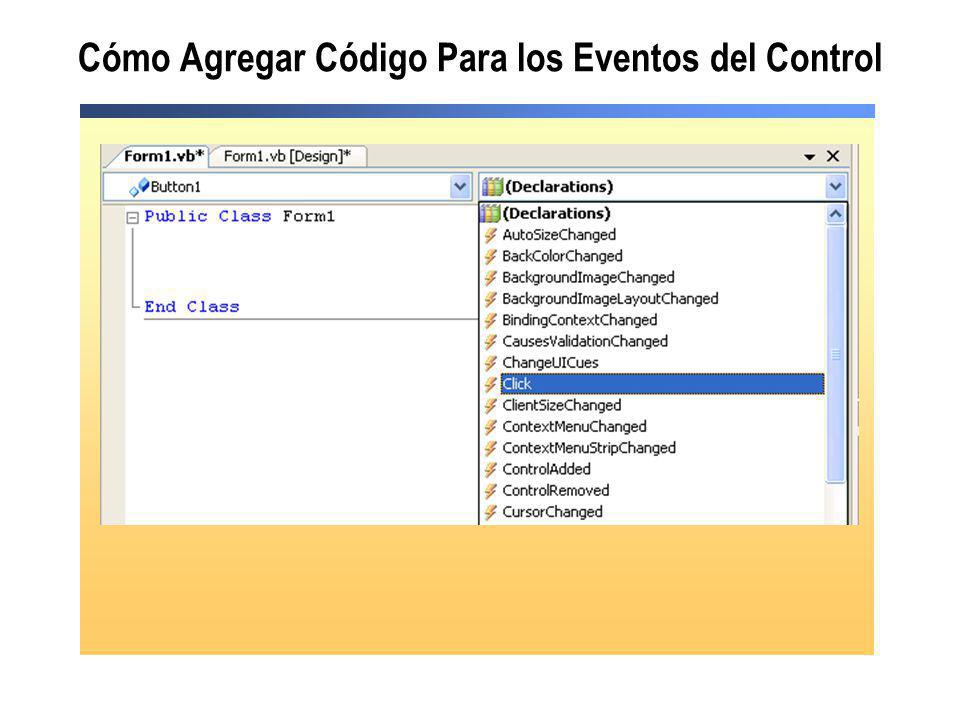 Cómo Agregar Código Para los Eventos del Control

Form1.vb* Form1.vb [Design]*

Button1

(Declarations)

Public Class Form1

End Class

(Declarations)
AutoSizeChanged
BackColorChanged
BackgroundImageChanged
BackgroundImageLayoutChanged
BindingContextChanged
CausesValidationChanged
ChangeUICues
Click
ClientSizeChanged
ContextMenuChanged
ContextMenuStripChanged
ControlAdded
ControlRemoved
CursorChanged